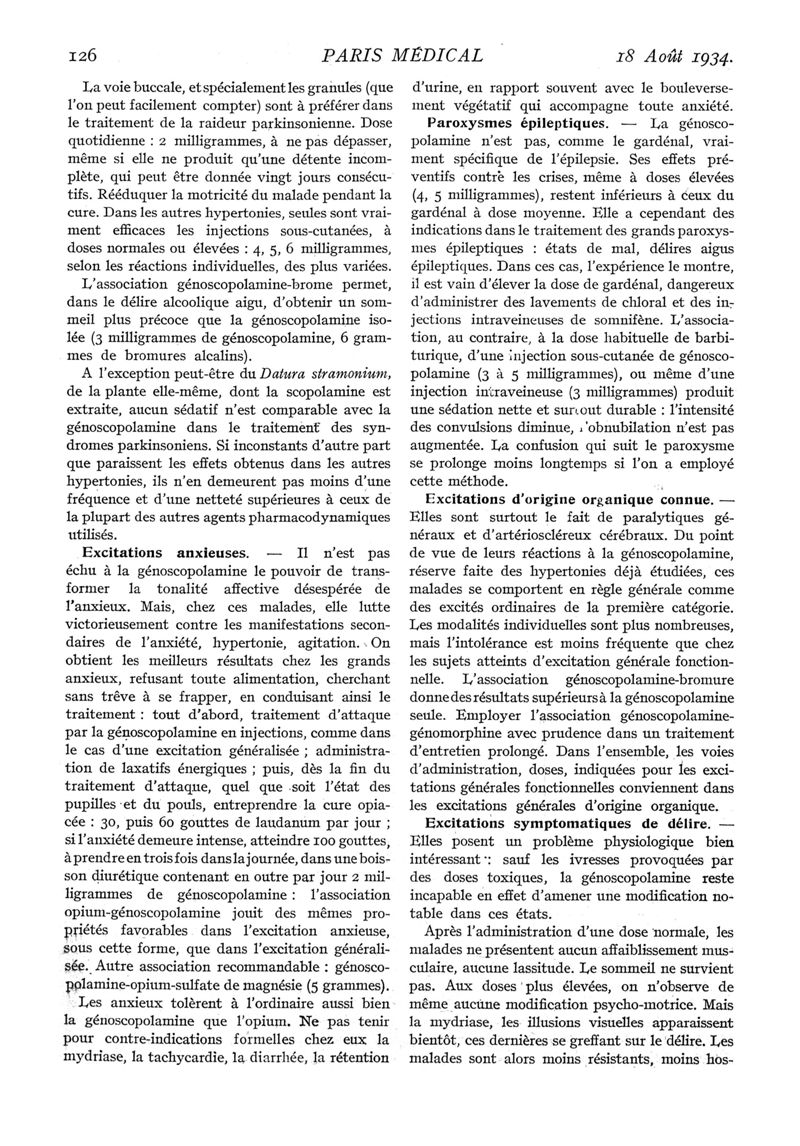 126 PARIS MÉDICAL 18 Août 1934.

La voie buccale, et spécialement les granules (que l'on peut facilement compter) sont à préférer dans le traitement de la raideur parkinsonienne. Dose quotidienne : 2 milligrammes, à ne pas dépasser, même si elle ne produit qu'une détente incomplète, qui peut être donnée vingt jours consécutifs. Rééduquer la motricité du malade pendant la cure. Dans les autres hypertonies, seules sont vraiment efficaces les injections sous-cutanées, à doses normales ou élevées : 4, 5, 6 milligrammes, selon les réactions individuelles, des plus variées.

L'association génoscopolamine-brome permet, dans le délire alcoolique aigu, d'obtenir un sommeil plus précoce que la génoscopolamine isolée (3 milligrammes de génoscopolamine, 6 grammes de bromures alcalins).

A l'exception peut-être du Datura stramonium, de la plante elle-même, dont la scopolamine est extraite, aucun sédatif n'est comparable avec la génoscopolamine dans le traitement des syndromes parkinsoniens. Si inconstants d'autre part que paraissent les effets obtenus dans les autres hypertonies, ils n'en demeurent pas moins d'une fréquence et d'une netteté supérieures à ceux de la plupart des autres agents pharmacodynamiques utilisés.

Excitations anxieuses. — Il n'est pas échu à la génoscopolamine le pouvoir de transformer la tonalité affective désespérée de l'anxieux. Mais, chez ces malades, elle lutte victorieusement contre les manifestations secondaires de l'anxiété, hypertonie, agitation. On obtient les meilleurs résultats chez les grands anxieux, refusant toute alimentation, cherchant sans trêve à se frapper, en conduisant ainsi le traitement : tout d'abord, traitement d'attaque par la génoscopolamine en injections, comme dans le cas d'une excitation généralisée ; administration de laxatifs énergiques ; puis, dès la fin du traitement d'attaque, quel que soit l'état des pupilles et du pouls, entreprendre la cure opiacée : 30, puis 60 gouttes de laudanum par jour ; si l'anxiété demeure intense, atteindre 100 gouttes, à prendre en trois fois dans la journée, dans une boisson diurétique contenant en outre par jour 2 milligrammes de génoscopolamine : l'association opium-génoscopolamine jouit des mêmes propriétés favorables dans l'excitation anxieuse, sous cette forme, que dans l'excitation généralisée. Autre association recommandable : génoscopolamine-opium-sulfate de magnésie (5 grammes).

Les anxieux tolèrent à l'ordinaire aussi bien la génoscopolamine que l'opium. Ne pas tenir pour contre-indications formelles chez eux la mydriase, la tachycardie, la diarrhée, la rétention d'urine, en rapport souvent avec le bouleversement végétatif qui accompagne toute anxiété.

Paroxysmes épileptiques. — La génoscopolamine n'est pas, comme le gardénal, vraiment spécifique de l'épilepsie. Ses effets préventifs contre les crises, même à doses élevées (4, 5 milligrammes), restent inférieurs à ceux du gardénal à dose moyenne. Elle a cependant des indications dans le traitement des grands paroxysmes épileptiques : états de mal, délires aigus épileptiques. Dans ces cas, l'expérience le montre, il est vain d'élever la dose de gardénal, dangereux d'administrer des lavements de chloral et des injections intraveineuses de somnifène. L'association, au contraire, à la dose habituelle de barbiturique, d'une injection sous-cutanée de génoscopolamine (3 à 5 milligrammes), ou même d'une injection intraveineuse (3 milligrammes) produit une sédation nette et surtout durable : l'intensité des convulsions diminue, l'obnubilation n'est pas augmentée. La confusion qui suit le paroxysme se prolonge moins longtemps si l'on a employé cette méthode.

Excitations d'origine organique connue. — Elles sont surtout le fait de paralytiques généraux et d'artérioscléreux cérébraux. Du point de vue de leurs réactions à la génoscopolamine, réserve faite des hypertonies déjà étudiées, ces malades se comportent en règle générale comme des excités ordinaires de la première catégorie. Les modalités individuelles sont plus nombreuses, mais l'intolérance est moins fréquente que chez les sujets atteints d'excitation générale fonctionnelle. L'association génoscopolamine-bromure donne des résultats supérieurs à la génoscopolamine seule. Employer l'association génoscopolamine-génomorphine avec prudence dans un traitement d'entretien prolongé. Dans l'ensemble, les voies d'administration, doses, indiquées pour les excitations générales fonctionnelles conviennent dans les excitations générales d'origine organique.

Excitations symptomatiques de délire. — Elles posent un problème physiologique bien intéressant : sauf les ivresses provoquées par des doses toxiques, la génoscopolamine reste incapable en effet d'amener une modification notable dans ces états.

Après l'administration d'une dose normale, les malades ne présentent aucun affaiblissement musculaire, aucune lassitude. Le sommeil ne survient pas. Aux doses plus élevées, on n'observe de même aucune modification psycho-motrice. Mais la mydriase, les illusions visuelles apparaissent bientôt, ces dernières se greffant sur le délire. Les malades sont alors moins résistants, moins hos-